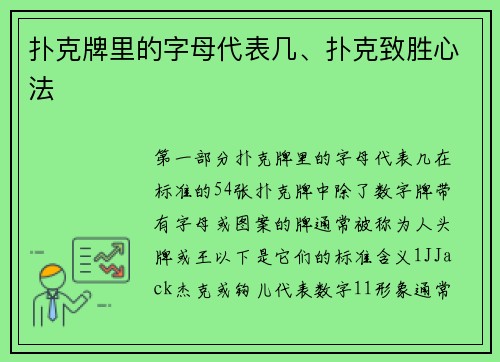 扑克牌里的字母代表几、扑克致胜心法

第一部分扑克牌里的字母代表几在标准的54张扑克牌中除了数字牌带有字母或图案的牌通常被称为人头牌或王以下是它们的标准含义1JJack杰克或钩儿代表数字11形象通常